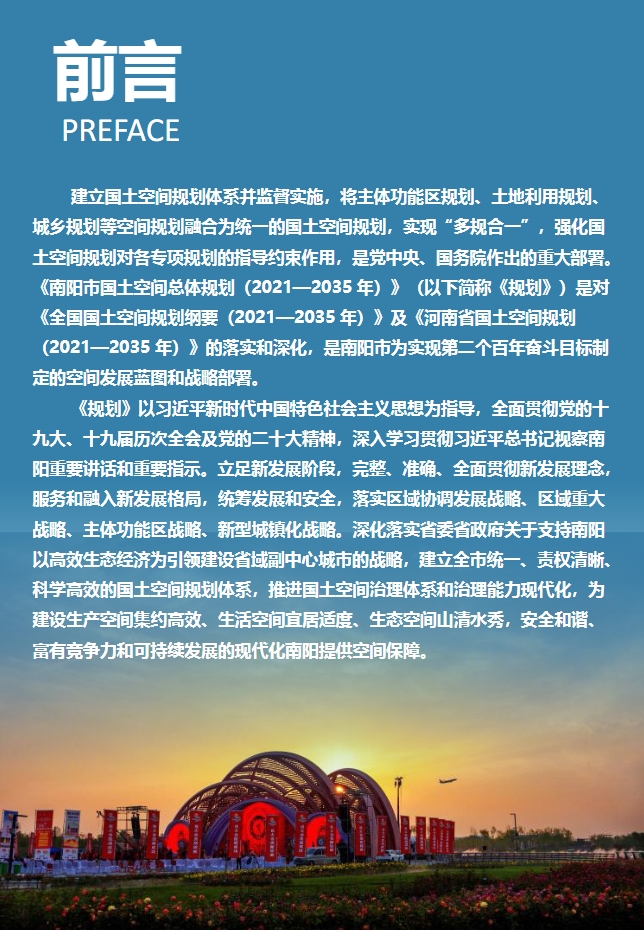 前言
PREFACE

建立国土空间规划体系并监督实施，将主体功能区规划、土地利用规划、城乡规划等空间规划融合为统一的国土空间规划，实现“多规合一”，强化国土空间规划对各专项规划的指导约束作用，是党中央、国务院作出的重大部署。《南阳市国土空间总体规划（2021—2035 年）》（以下简称《规划》）是对《全国国土空间规划纲要（2021—2035 年）》及《河南省国土空间规划（2021—2035 年）》的落实和深化，是南阳市为实现第二个百年奋斗目标制定的空间发展蓝图和战略部署。

《规划》以习近平新时代中国特色社会主义思想为指导，全面贯彻党的十九大、十九届历次全会及党的二十大精神，深入学习贯彻习近平总书记视察南阳重要讲话和重要指示。立足新发展阶段，完整、准确、全面贯彻新发展理念，服务和融入新发展格局，统筹发展和安全，落实区域协调发展战略、区域重大战略、主体功能区战略、新型城镇化战略。深化落实省委省政府关于支持南阳以高效生态经济为引领建设省域副中心城市的战略，建立全市统一、责权清晰、科学高效的国土空间规划体系，推进国土空间治理体系和治理能力现代化，为建设生产空间集约高效、生活空间宜居适度、生态空间山清水秀，安全和谐、富有竞争力和可持续发展的现代化南阳提供空间保障。